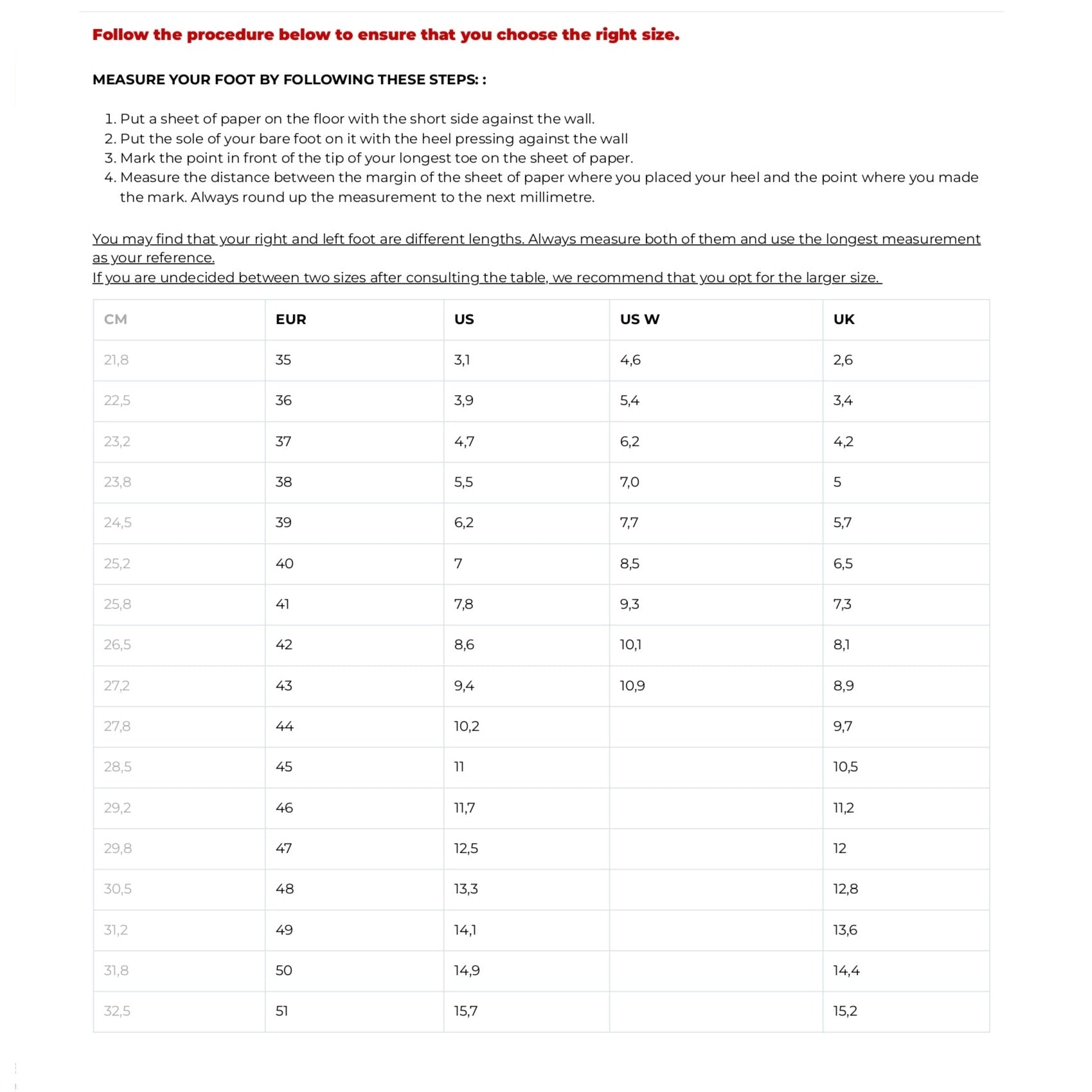 Follow the procedure below to ensure that you choose the right size.

MEASURE YOUR FOOT BY FOLLOWING THESE STEPS: :

1. Put a sheet of paper on the floor with the short side against the wall.
2. Put the sole of your bare foot on it with the heel pressing against the wall
3. Mark the point in front of the tip of your longest toe on the sheet of paper.
4. Measure the distance between the margin of the sheet of paper where you placed your heel and the point where you made the mark. Always round up the measurement to the next millimetre.

You may find that your right and left foot are different lengths. Always measure both of them and use the longest measurement as your reference.
If you are undecided between two sizes after consulting the table, we recommend that you opt for the larger size.

| CM | EUR | US | US W | UK |
|---|---|---|---|---|
| 21,8 | 35 | 3,1 | 4,6 | 2,6 |
| 22,5 | 36 | 3,9 | 5,4 | 3,4 |
| 23,2 | 37 | 4,7 | 6,2 | 4,2 |
| 23,8 | 38 | 5,5 | 7,0 | 5 |
| 24,5 | 39 | 6,2 | 7,7 | 5,7 |
| 25,2 | 40 | 7 | 8,5 | 6,5 |
| 25,8 | 41 | 7,8 | 9,3 | 7,3 |
| 26,5 | 42 | 8,6 | 10,1 | 8,1 |
| 27,2 | 43 | 9,4 | 10,9 | 8,9 |
| 27,8 | 44 | 10,2 | | 9,7 |
| 28,5 | 45 | 11 | | 10,5 |
| 29,2 | 46 | 11,7 | | 11,2 |
| 29,8 | 47 | 12,5 | | 12 |
| 30,5 | 48 | 13,3 | | 12,8 |
| 31,2 | 49 | 14,1 | | 13,6 |
| 31,8 | 50 | 14,9 | | 14,4 |
| 32,5 | 51 | 15,7 | | 15,2 |